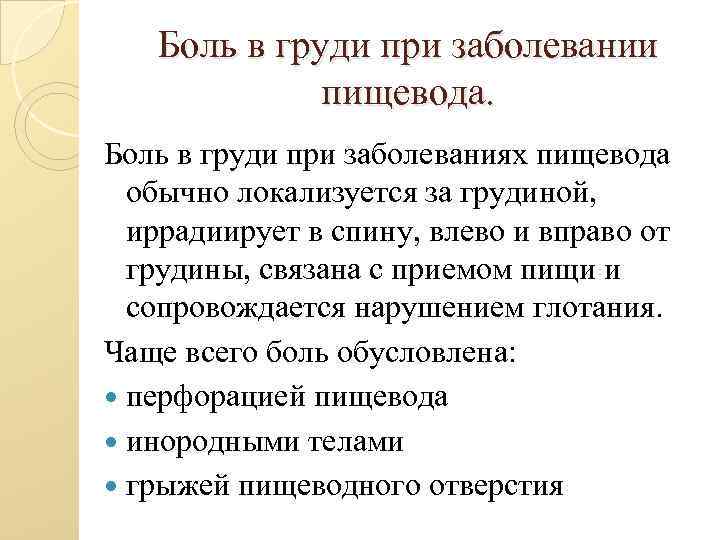 Боль в груди при заболевании пищевода.

Боль в груди при заболеваниях пищевода обычно локализуется за грудиной, иррадиирует в спину, влево и вправо от грудины, связана с приемом пищи и сопровождается нарушением глотания.

Чаще всего боль обусловлена:

• перфорацией пищевода
• инородными телами
• грыжей пищеводного отверстия